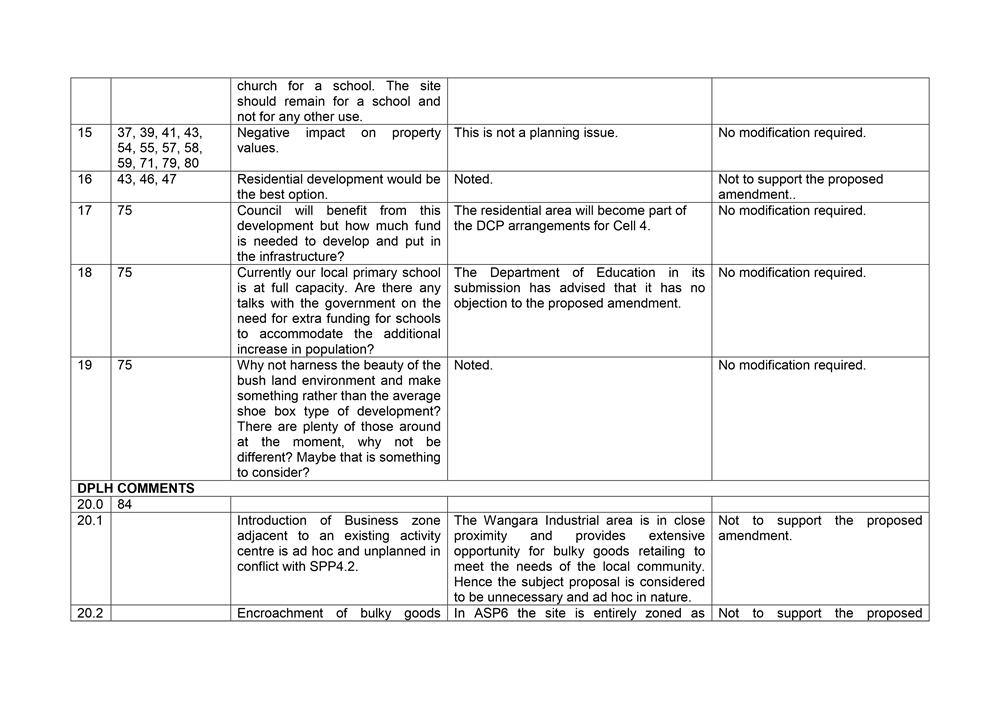 | | | | | |
|---|---|---|---|---|
| | | church for a school. The site should remain for a school and not for any other use. | | |
| 15 | 37, 39, 41, 43, 54, 55, 57, 58, 59, 71, 79, 80 | Negative impact on property values. | This is not a planning issue. | No modification required. |
| 16 | 43, 46, 47 | Residential development would be the best option. | Noted. | Not to support the proposed amendment.. |
| 17 | 75 | Council will benefit from this development but how much fund is needed to develop and put in the infrastructure? | The residential area will become part of the DCP arrangements for Cell 4. | No modification required. |
| 18 | 75 | Currently our local primary school is at full capacity. Are there any talks with the government on the need for extra funding for schools to accommodate the additional increase in population? | The Department of Education in its submission has advised that it has no objection to the proposed amendment. | No modification required. |
| 19 | 75 | Why not harness the beauty of the bush land environment and make something rather than the average shoe box type of development? There are plenty of those around at the moment, why not be different? Maybe that is something to consider? | Noted. | No modification required. |
| DPLH COMMENTS | | | | |
| 20.0 | 84 | | | |
| 20.1 | | Introduction of Business zone adjacent to an existing activity centre is ad hoc and unplanned in conflict with SPP4.2. | The Wangara Industrial area is in close proximity and provides extensive opportunity for bulky goods retailing to meet the needs of the local community. Hence the subject proposal is considered to be unnecessary and ad hoc in nature. | Not to support the proposed amendment. |
| 20.2 | | Encroachment of bulky goods | In ASP6 the site is entirely zoned as | Not to support the proposed |